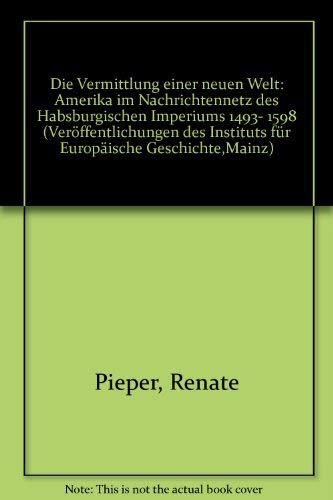 Die Vermittlung einer neuen Welt: Amerika im Nachrichtennetz des Habsburgischen Imperiums 1493- 1598 (Veröffentlichungen des Instituts für Europäische Geschichte,Mainz)

Pieper, Renate

Note: This is not the actual book cover